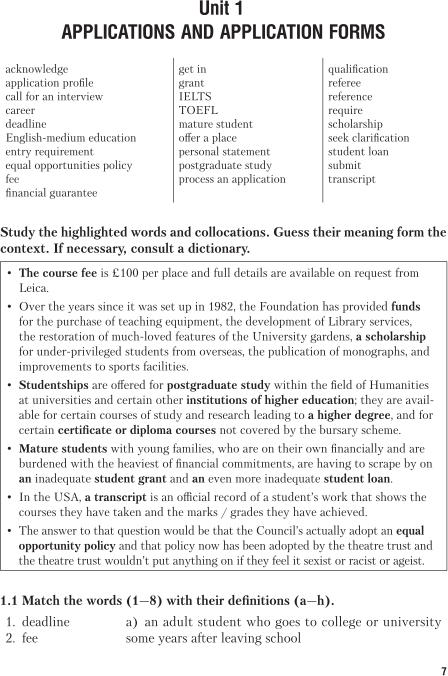 Unit 1
APPLICATIONS AND APPLICATION FORMS

acknowledge
application profile
call for an interview
career
deadline
English-medium education
entry requirement
equal opportunities policy
fee
financial guarantee

get in
grant
IELTS
TOEFL
mature student
offer a place
personal statement
postgraduate study
process an application

qualification
referee
reference
require
scholarship
seek clarification
student loan
submit
transcript

Study the highlighted words and collocations. Guess their meaning form the context. If necessary, consult a dictionary.

• The course fee is £100 per place and full details are available on request from Leica.
• Over the years since it was set up in 1982, the Foundation has provided funds for the purchase of teaching equipment, the development of Library services, the restoration of much-loved features of the University gardens, a scholarship for under-privileged students from overseas, the publication of monographs, and improvements to sports facilities.
• Studentships are offered for postgraduate study within the field of Humanities at universities and certain other institutions of higher education; they are available for certain courses of study and research leading to a higher degree, and for certain certificate or diploma courses not covered by the bursary scheme.
• Mature students with young families, who are on their own financially and are burdened with the heaviest of financial commitments, are having to scrape by on an inadequate student grant and an even more inadequate student loan.
• In the USA, a transcript is an official record of a student's work that shows the courses they have taken and the marks / grades they have achieved.
• The answer to that question would be that the Council's actually adopt an equal opportunity policy and that policy now has been adopted by the theatre trust and the theatre trust wouldn't put anything on if they feel it sexist or racist or ageist.

1.1 Match the words (1—8) with their definitions (a—h).
1. deadline
2. fee
a) an adult student who goes to college or university some years after leaving school

7